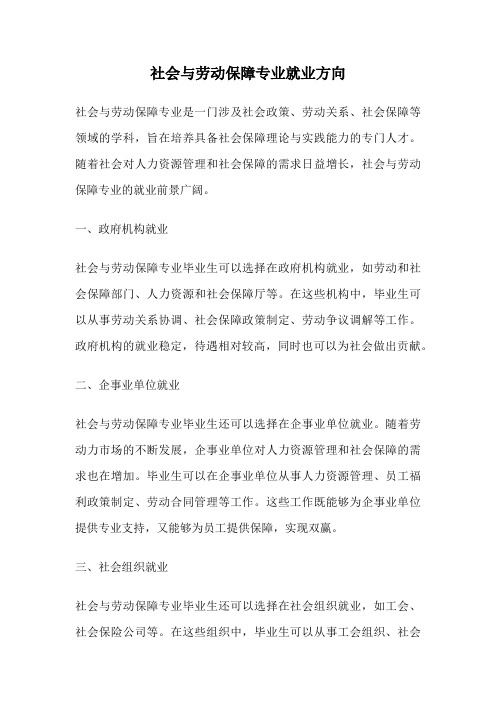 社会与劳动保障专业就业方向

社会与劳动保障专业是一门涉及社会政策、劳动关系、社会保障等领域的学科，旨在培养具备社会保障理论与实践能力的专门人才。随着社会对人力资源管理和社会保障的需求日益增长，社会与劳动保障专业的就业前景广阔。

一、政府机构就业

社会与劳动保障专业毕业生可以选择在政府机构就业，如劳动和社会保障部门、人力资源和社会保障厅等。在这些机构中，毕业生可以从事劳动关系协调、社会保障政策制定、劳动争议调解等工作。政府机构的就业稳定，待遇相对较高，同时也可以为社会做出贡献。

二、企事业单位就业

社会与劳动保障专业毕业生还可以选择在企事业单位就业。随着劳动力市场的不断发展，企事业单位对人力资源管理和社会保障的需求也在增加。毕业生可以在企事业单位从事人力资源管理、员工福利政策制定、劳动合同管理等工作。这些工作既能够为企事业单位提供专业支持，又能够为员工提供保障，实现双赢。

三、社会组织就业

社会与劳动保障专业毕业生还可以选择在社会组织就业，如工会、社会保险公司等。在这些组织中，毕业生可以从事工会组织、社会